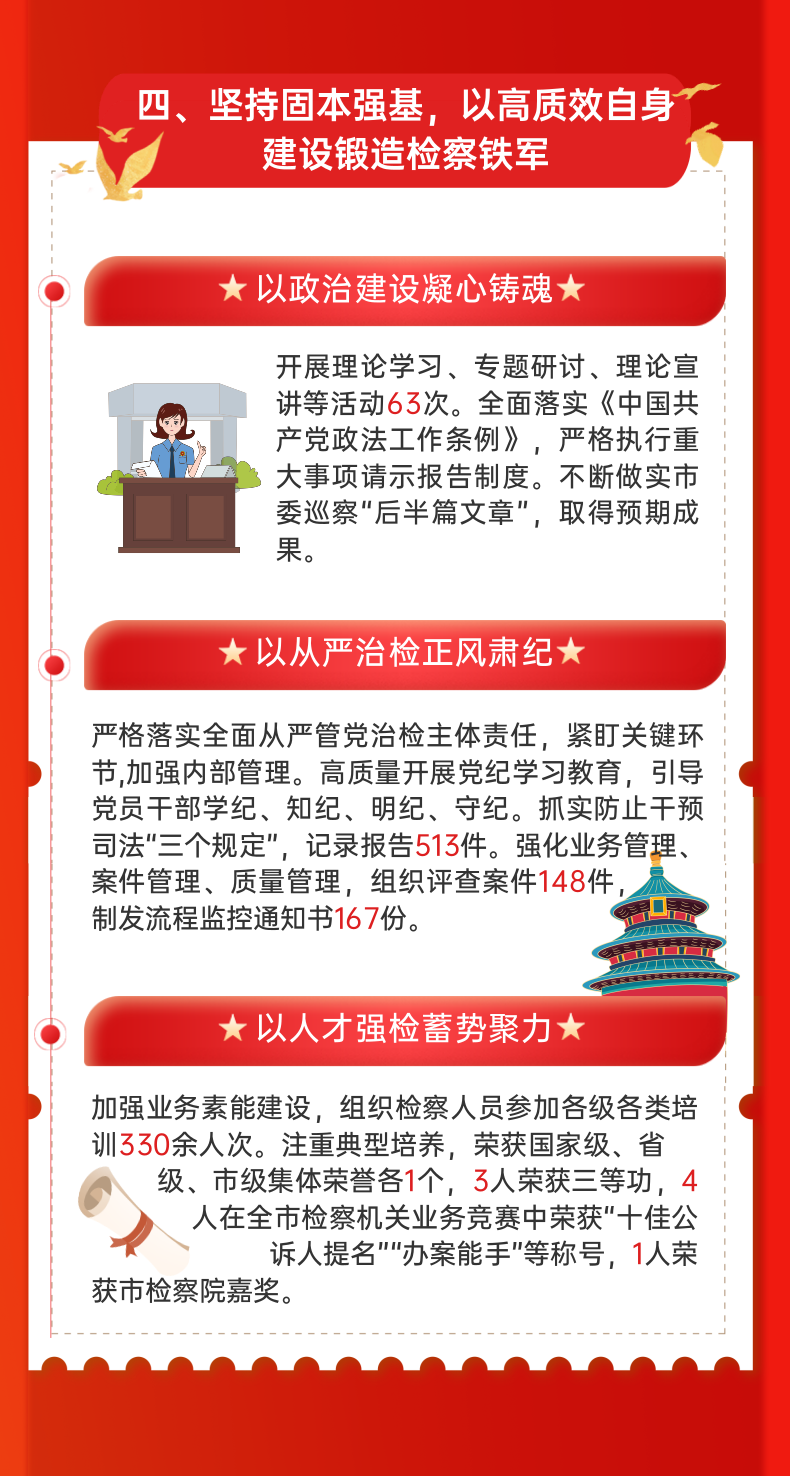 四、坚持固本强基，以高质效自身建设锻造检察铁军

★以政治建设凝心铸魂★

开展理论学习、专题研讨、理论宣讲等活动63次。全面落实《中国共产党政法工作条例》，严格执行重大事项请示报告制度。不断做实市委巡察“后半篇文章”，取得预期成果。

★以从严治检正风肃纪★

严格落实全面从严管党治检主体责任，紧盯关键环节,加强内部管理。高质量开展党纪学习教育，引导党员干部学纪、知纪、明纪、守纪。抓实防止干预司法“三个规定”，记录报告513件。强化业务管理、案件管理、质量管理，组织评查案件148件，制发流程监控通知书167份。

★以人才强检蓄势聚力★

加强业务素能建设，组织检察人员参加各级各类培训330余人次。注重典型培养，荣获国家级、省级、市级集体荣誉各1个，3人荣获三等功，4人在全市检察机关业务竞赛中荣获“十佳公诉人提名”“办案能手”等称号，1人荣获市检察院嘉奖。